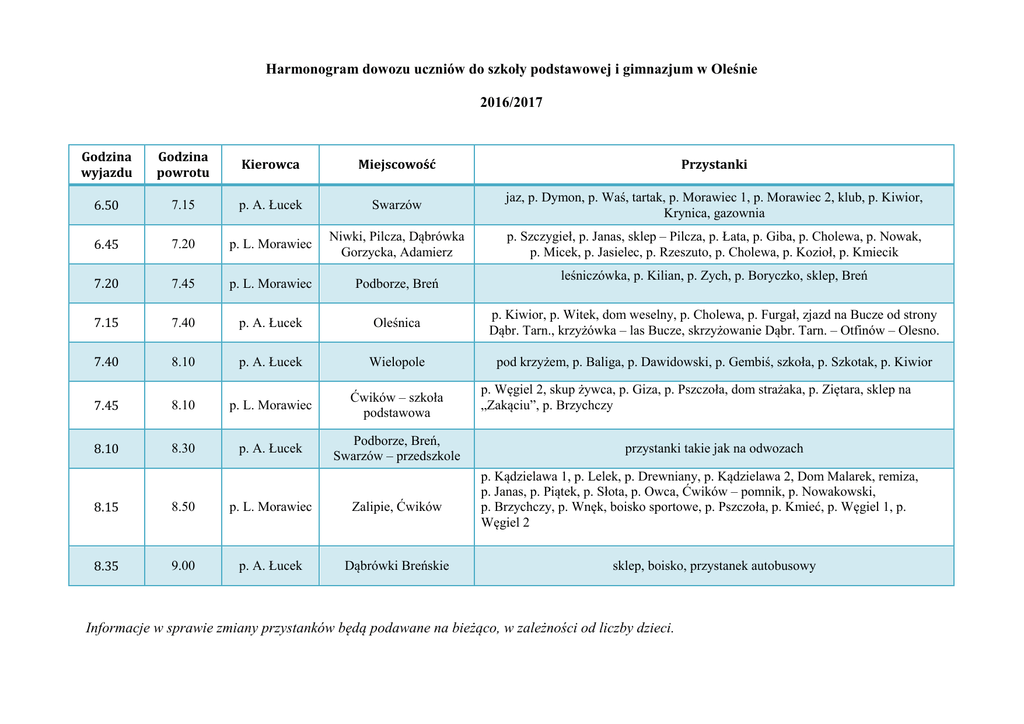 Harmonogram dowozu uczniów do szkoły podstawowej i gimnazjum w Oleśnie

2016/2017

| Godzina wyjazdu | Godzina powrotu | Kierowca | Miejscowość | Przystanki |
|---|---|---|---|---|
| 6.50 | 7.15 | p. A. Łucek | Swarzów | jaz, p. Dymon, p. Waś, tartak, p. Morawiec 1, p. Morawiec 2, klub, p. Kiwior, Krynica, gazownia |
| 6.45 | 7.20 | p. L. Morawiec | Niwki, Pilcza, Dąbrówka Gorzycka, Adamierz | p. Szczygieł, p. Janas, sklep – Pilcza, p. Łata, p. Giba, p. Cholewa, p. Nowak, p. Micek, p. Jasielec, p. Rzeszuto, p. Cholewa, p. Kozioł, p. Kmiecik |
| 7.20 | 7.45 | p. L. Morawiec | Podborze, Breń | leśniczówka, p. Kilian, p. Zych, p. Boryczko, sklep, Breń |
| 7.15 | 7.40 | p. A. Łucek | Oleśnica | p. Kiwior, p. Witek, dom weselny, p. Cholewa, p. Furgał, zjazd na Bucze od strony Dąbr. Tarn., krzyżówka – las Bucze, skrzyżowanie Dąbr. Tarn. – Otfinów – Olesno. |
| 7.40 | 8.10 | p. A. Łucek | Wielopole | pod krzyżem, p. Baliga, p. Dawidowski, p. Gembiś, szkoła, p. Szkotak, p. Kiwior |
| 7.45 | 8.10 | p. L. Morawiec | Ćwików – szkoła podstawowa | p. Węgiel 2, skup żywca, p. Giza, p. Pszczoła, dom strażaka, p. Ziętara, sklep na „Zakąciu", p. Brzychczy |
| 8.10 | 8.30 | p. A. Łucek | Podborze, Breń, Swarzów – przedszkole | przystanki takie jak na odwozach |
| 8.15 | 8.50 | p. L. Morawiec | Zalipie, Ćwików | p. Kądzielawa 1, p. Lelek, p. Drewniany, p. Kądzielawa 2, Dom Malarek, remiza, p. Janas, p. Piątek, p. Słota, p. Owca, Ćwików – pomnik, p. Nowakowski, p. Brzychczy, p. Wnęk, boisko sportowe, p. Pszczoła, p. Kmieć, p. Węgiel 1, p. Węgiel 2 |
| 8.35 | 9.00 | p. A. Łucek | Dąbrówki Breńskie | sklep, boisko, przystanek autobusowy |

Informacje w sprawie zmiany przystanków będą podawane na bieżąco, w zależności od liczby dzieci.